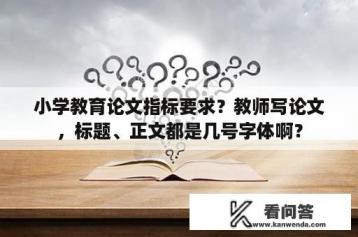 小学教育论文指标要求？教师写论文，标题、正文都是几号字体啊？

看问答
www.kanwenda.com